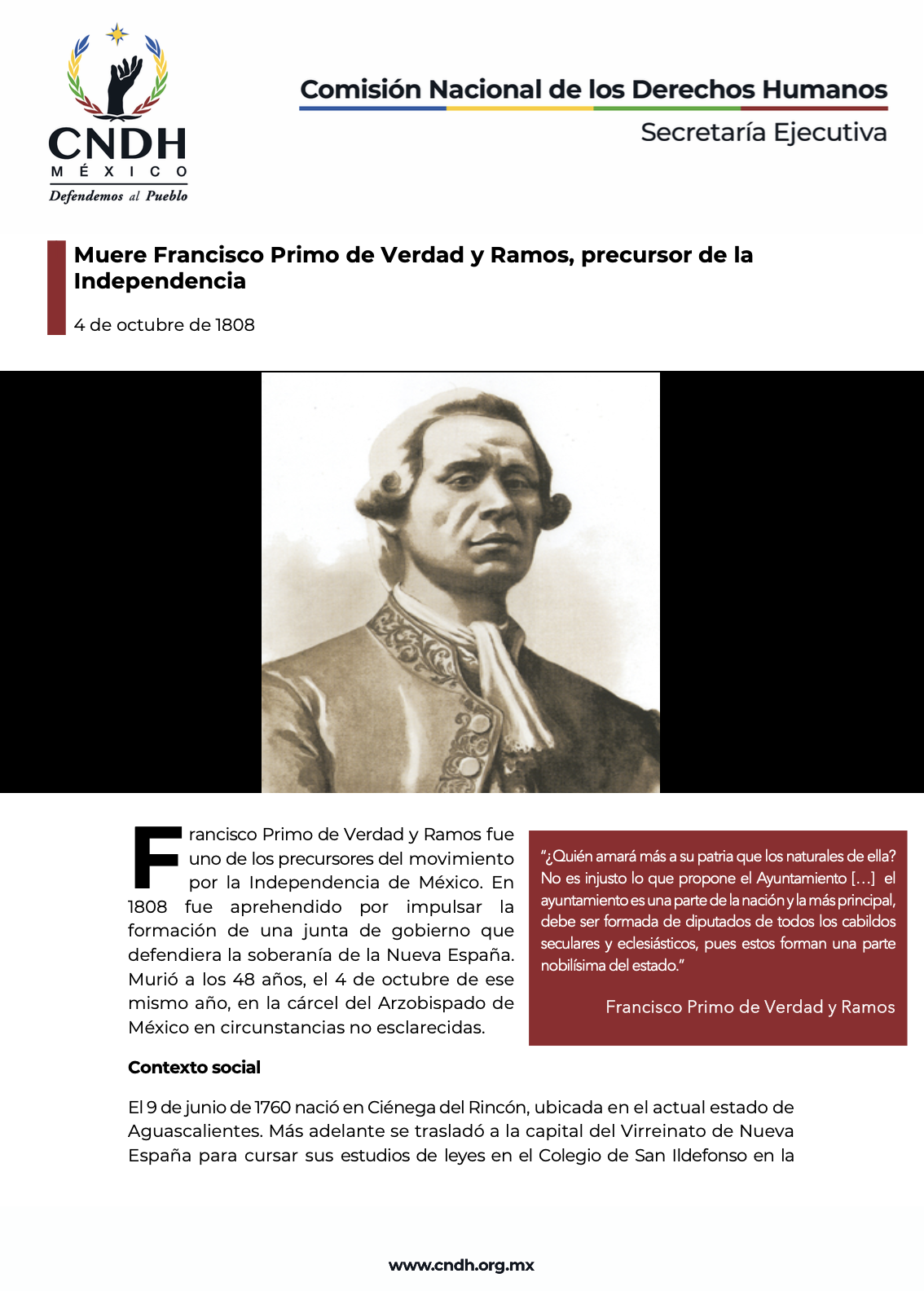 CNDH
MÉXICO
Defendemos al Pueblo

Comisión Nacional de los Derechos Humanos
Secretaría Ejecutiva

Muere Francisco Primo de Verdad y Ramos, precursor de la Independencia

4 de octubre de 1808

Francisco Primo de Verdad y Ramos fue uno de los precursores del movimiento por la Independencia de México. En 1808 fue aprehendido por impulsar la formación de una junta de gobierno que defendiera la soberanía de la Nueva España. Murió a los 48 años, el 4 de octubre de ese mismo año, en la cárcel del Arzobispado de México en circunstancias no esclarecidas.

"¿Quién amará más a su patria que los naturales de ella? No es injusto lo que propone el Ayuntamiento [...] el ayuntamiento es una parte de la nación y la más principal, debe ser formada de diputados de todos los cabildos seculares y eclesiásticos, pues estos forman una parte nobilísima del estado."

Francisco Primo de Verdad y Ramos

Contexto social

El 9 de junio de 1760 nació en Ciénega del Rincón, ubicada en el actual estado de Aguascalientes. Más adelante se trasladó a la capital del Virreinato de Nueva España para cursar sus estudios de leyes en el Colegio de San Ildefonso en la

www.cndh.org.mx